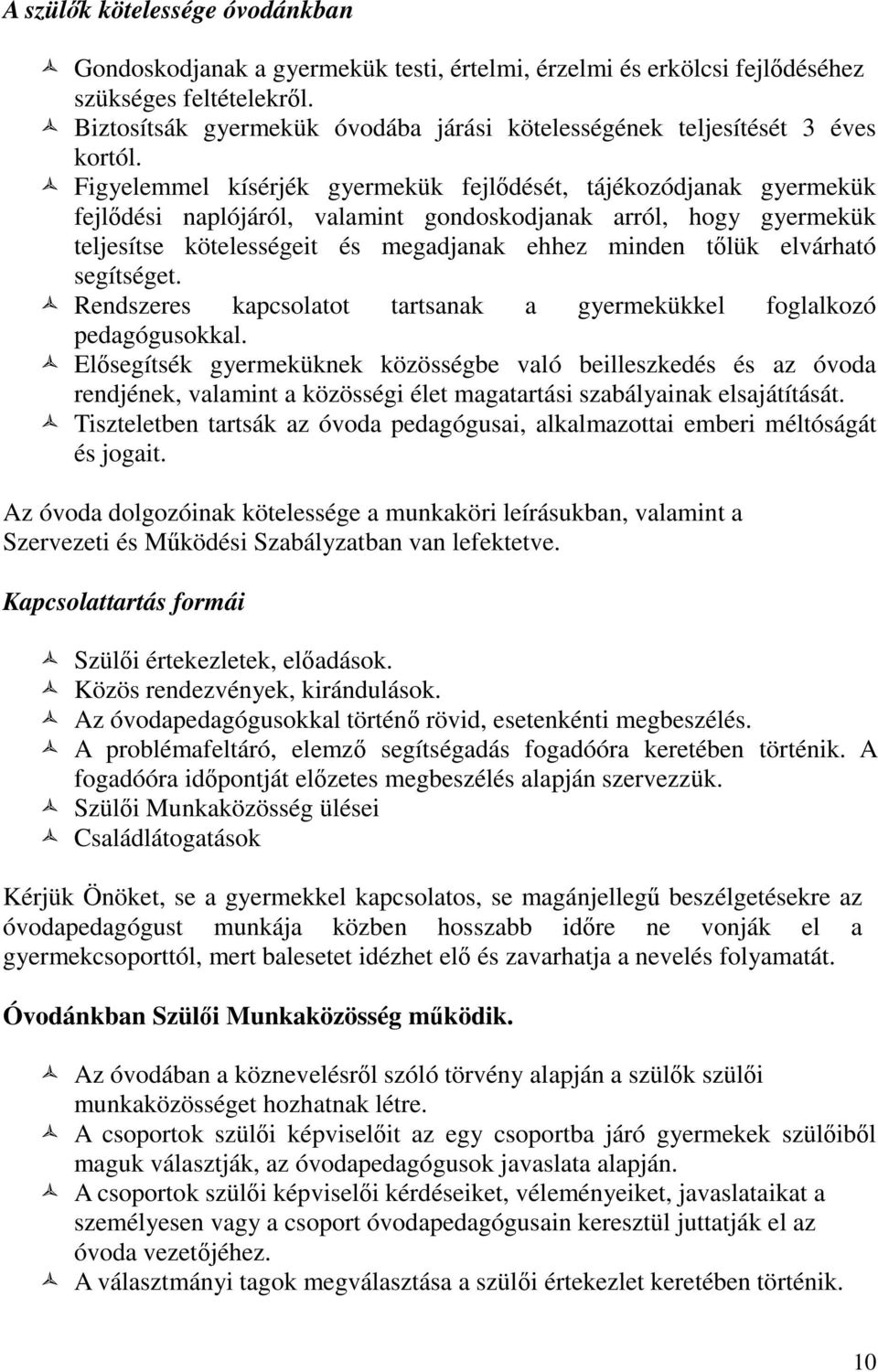 A szülők kötelessége óvodánkban

Gondoskodjanak a gyermekük testi, értelmi, érzelmi és erkölcsi fejlődéséhez szükséges feltételekről.
Biztosítsák gyermekük óvodába járási kötelességének teljesítését 3 éves kortól.
Figyelemmel kísérjék gyermekük fejlődését, tájékozódjanak gyermekük fejlődési naplójáról, valamint gondoskodjanak arról, hogy gyermekük teljesítse kötelességeit és megadjanak ehhez minden tőlük elvárható segítséget.
Rendszeres kapcsolatot tartsanak a gyermekükkel foglalkozó pedagógusokkal.
Elősegítsék gyermeküknek közösségbe való beilleszkedés és az óvoda rendjének, valamint a közösségi élet magatartási szabályainak elsajátítását.
Tiszteletben tartsák az óvoda pedagógusai, alkalmazottai emberi méltóságát és jogait.

Az óvoda dolgozóinak kötelessége a munkaköri leírásukban, valamint a Szervezeti és Működési Szabályzatban van lefektetve.

Kapcsolattartás formái

Szülői értekezletek, előadások.
Közös rendezvények, kirándulások.
Az óvodapedagógusokkal történő rövid, esetenkénti megbeszélés.
A problémafeltáró, elemző segítségadás fogadóóra keretében történik. A fogadóóra időpontját előzetes megbeszélés alapján szervezzük.
Szülői Munkaközösség ülései
Családlátogatások

Kérjük Önöket, se a gyermekkel kapcsolatos, se magánjellegű beszélgetésekre az óvodapedagógust munkája közben hosszabb időre ne vonják el a gyermekcsoporttól, mert balesetet idézhet elő és zavarhatja a nevelés folyamatát.

Óvodánkban Szülői Munkaközösség működik.

Az óvodában a köznevelésről szóló törvény alapján a szülők szülői munkaközösséget hozhatnak létre.
A csoportok szülői képviselőit az egy csoportba járó gyermekek szülőiből maguk választják, az óvodapedagógusok javaslata alapján.
A csoportok szülői képviselői kérdéseiket, véleményeiket, javaslataikat a személyesen vagy a csoport óvodapedagógusain keresztül juttatják el az óvoda vezetőjéhez.
A választmányi tagok megválasztása a szülői értekezlet keretében történik.

10